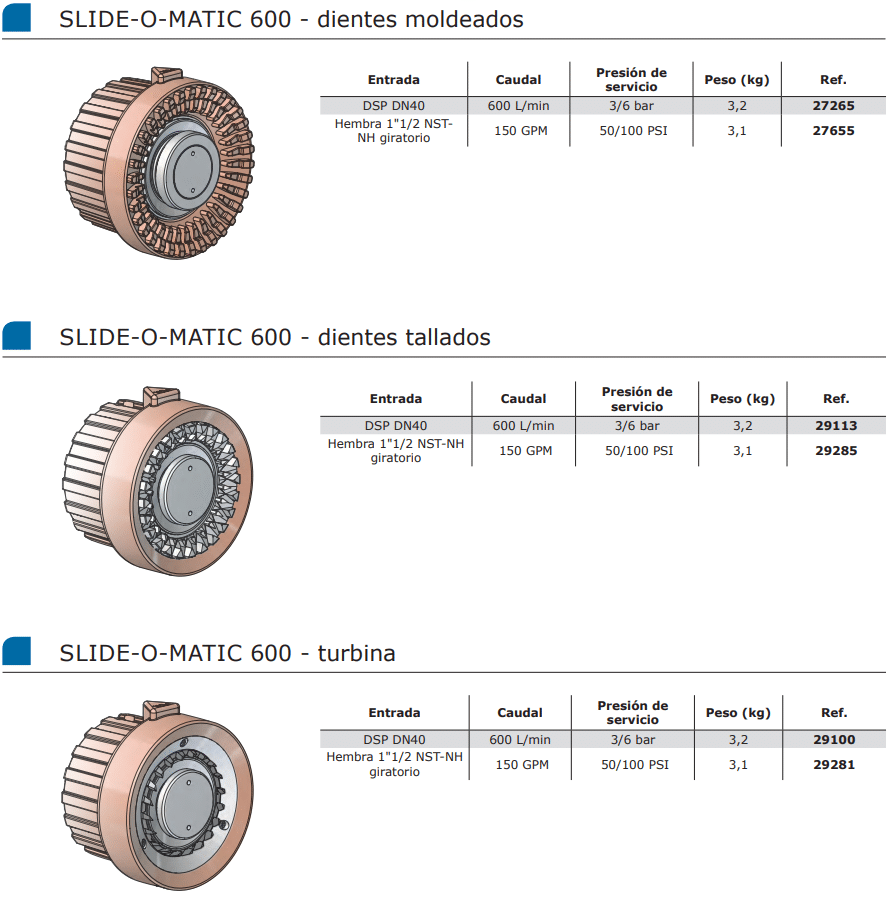 SLIDE-O-MATIC 600 - dientes moldeados

| Entrada | Caudal | Presión de servicio | Peso (kg) | Ref. |
|---|---|---|---|---|
| DSP DN40 | 600 L/min | 3/6 bar | 3,2 | 27265 |
| Hembra 1"1/2 NST-NH giratorio | 150 GPM | 50/100 PSI | 3,1 | 27655 |

SLIDE-O-MATIC 600 - dientes tallados

| Entrada | Caudal | Presión de servicio | Peso (kg) | Ref. |
|---|---|---|---|---|
| DSP DN40 | 600 L/min | 3/6 bar | 3,2 | 29113 |
| Hembra 1"1/2 NST-NH giratorio | 150 GPM | 50/100 PSI | 3,1 | 29285 |

SLIDE-O-MATIC 600 - turbina

| Entrada | Caudal | Presión de servicio | Peso (kg) | Ref. |
|---|---|---|---|---|
| DSP DN40 | 600 L/min | 3/6 bar | 3,2 | 29100 |
| Hembra 1"1/2 NST-NH giratorio | 150 GPM | 50/100 PSI | 3,1 | 29281 |